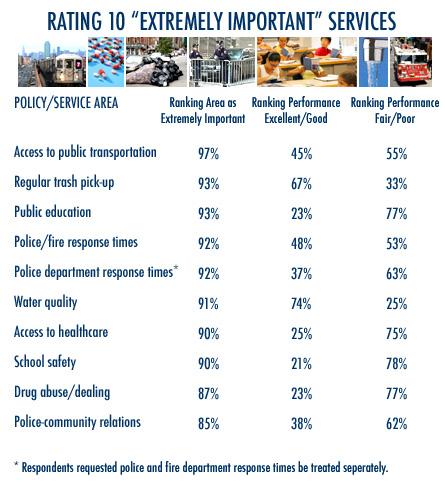 RATING 10 "EXTREMELY IMPORTANT" SERVICES

| POLICY/SERVICE AREA | Ranking Area as Extremely Important | Ranking Performance Excellent/Good | Ranking Performance Fair/Poor |
|---|---|---|---|
| Access to public transportation | 97% | 45% | 55% |
| Regular trash pick-up | 93% | 67% | 33% |
| Public education | 93% | 23% | 77% |
| Police/fire response times | 92% | 48% | 53% |
| Police department response times* | 92% | 37% | 63% |
| Water quality | 91% | 74% | 25% |
| Access to healthcare | 90% | 25% | 75% |
| School safety | 90% | 21% | 78% |
| Drug abuse/dealing | 87% | 23% | 77% |
| Police-community relations | 85% | 38% | 62% |

* Respondents requested police and fire department response times be treated seperately.